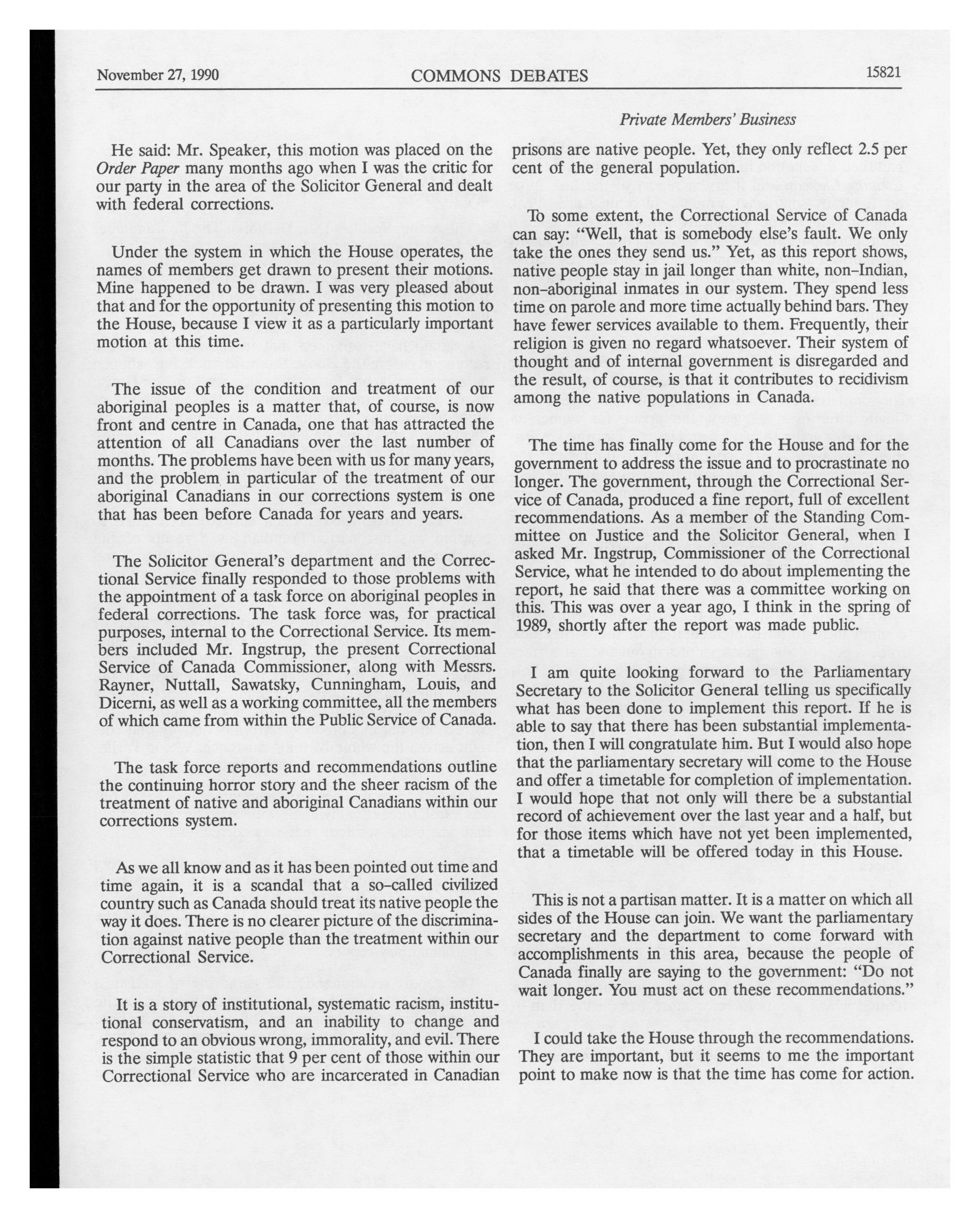 November 27, 1990 COMMONS DEBATES 15821

Private Members' Business

He said: Mr. Speaker, this motion was placed on the Order Paper many months ago when I was the critic for our party in the area of the Solicitor General and dealt with federal corrections.

Under the system in which the House operates, the names of members get drawn to present their motions. Mine happened to be drawn. I was very pleased about that and for the opportunity of presenting this motion to the House, because I view it as a particularly important motion at this time.

The issue of the condition and treatment of our aboriginal peoples is a matter that, of course, is now front and centre in Canada, one that has attracted the attention of all Canadians over the last number of months. The problems have been with us for many years, and the problem in particular of the treatment of our aboriginal Canadians in our corrections system is one that has been before Canada for years and years.

The Solicitor General's department and the Correctional Service finally responded to those problems with the appointment of a task force on aboriginal peoples in federal corrections. The task force was, for practical purposes, internal to the Correctional Service. Its members included Mr. Ingstrup, the present Correctional Service of Canada Commissioner, along with Messrs. Rayner, Nuttall, Sawatsky, Cunningham, Louis, and Dicerni, as well as a working committee, all the members of which came from within the Public Service of Canada.

The task force reports and recommendations outline the continuing horror story and the sheer racism of the treatment of native and aboriginal Canadians within our corrections system.

As we all know and as it has been pointed out time and time again, it is a scandal that a so-called civilized country such as Canada should treat its native people the way it does. There is no clearer picture of the discrimination against native people than the treatment within our Correctional Service.

It is a story of institutional, systematic racism, institutional conservatism, and an inability to change and respond to an obvious wrong, immorality, and evil. There is the simple statistic that 9 per cent of those within our Correctional Service who are incarcerated in Canadian prisons are native people. Yet, they only reflect 2.5 per cent of the general population.

To some extent, the Correctional Service of Canada can say: "Well, that is somebody else's fault. We only take the ones they send us." Yet, as this report shows, native people stay in jail longer than white, non-Indian, non-aboriginal inmates in our system. They spend less time on parole and more time actually behind bars. They have fewer services available to them. Frequently, their religion is given no regard whatsoever. Their system of thought and of internal government is disregarded and the result, of course, is that it contributes to recidivism among the native populations in Canada.

The time has finally come for the House and for the government to address the issue and to procrastinate no longer. The government, through the Correctional Service of Canada, produced a fine report, full of excellent recommendations. As a member of the Standing Committee on Justice and the Solicitor General, when I asked Mr. Ingstrup, Commissioner of the Correctional Service, what he intended to do about implementing the report, he said that there was a committee working on this. This was over a year ago, I think in the spring of 1989, shortly after the report was made public.

I am quite looking forward to the Parliamentary Secretary to the Solicitor General telling us specifically what has been done to implement this report. If he is able to say that there has been substantial implementation, then I will congratulate him. But I would also hope that the parliamentary secretary will come to the House and offer a timetable for completion of implementation. I would hope that not only will there be a substantial record of achievement over the last year and a half, but for those items which have not yet been implemented, that a timetable will be offered today in this House.

This is not a partisan matter. It is a matter on which all sides of the House can join. We want the parliamentary secretary and the department to come forward with accomplishments in this area, because the people of Canada finally are saying to the government: "Do not wait longer. You must act on these recommendations."

I could take the House through the recommendations. They are important, but it seems to me the important point to make now is that the time has come for action.